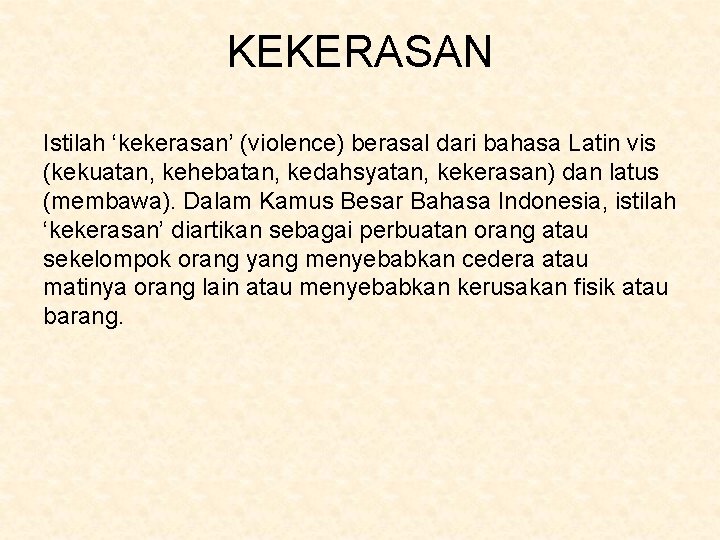 KEKERASAN

Istilah ‘kekerasan’ (violence) berasal dari bahasa Latin vis (kekuatan, kehebatan, kedahsyatan, kekerasan) dan latus (membawa). Dalam Kamus Besar Bahasa Indonesia, istilah ‘kekerasan’ diartikan sebagai perbuatan orang atau sekelompok orang yang menyebabkan cedera atau matinya orang lain atau menyebabkan kerusakan fisik atau barang.